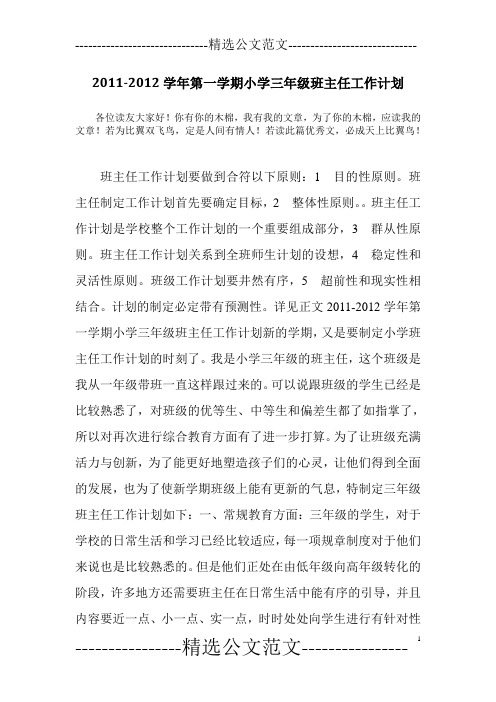 -----------------------------精选公文范文-----------------------------

2011-2012 学年第一学期小学三年级班主任工作计划

各位读友大家好！你有你的木棉，我有我的文章，为了你的木棉，应读我的文章！若为比翼双飞鸟，定是人间有情人！若读此篇优秀文，必成天上比翼鸟！

班主任工作计划要做到合符以下原则：1　目的性原则。班主任制定工作计划首先要确定目标，2　整体性原则。。班主任工作计划是学校整个工作计划的一个重要组成部分，3　群从性原则。班主任工作计划关系到全班师生计划的设想，4　稳定性和灵活性原则。班级工作计划要井然有序，5　超前性和现实性相结合。计划的制定必定带有预测性。详见正文 2011-2012 学年第一学期小学三年级班主任工作计划新的学期，又是要制定小学班主任工作计划的时刻了。我是小学三年级的班主任，这个班级是我从一年级带班一直这样跟过来的。可以说跟班级的学生已经是比较熟悉了，对班级的优等生、中等生和偏差生都了如指掌了，所以对再次进行综合教育方面有了进一步打算。为了让班级充满活力与创新，为了能更好地塑造孩子们的心灵，让他们得到全面的发展，也为了使新学期班级上能有更新的气息，特制定三年级班主任工作计划如下：一、常规教育方面：三年级的学生，对于学校的日常生活和学习已经比较适应，每一项规章制度对于他们来说也是比较熟悉的。但是他们正处在由低年级向高年级转化的阶段，许多地方还需要班主任在日常生活中能有序的引导，并且内容要近一点、小一点、实一点，时时处处向学生进行有针对性

----------------精选公文范文----------------
1